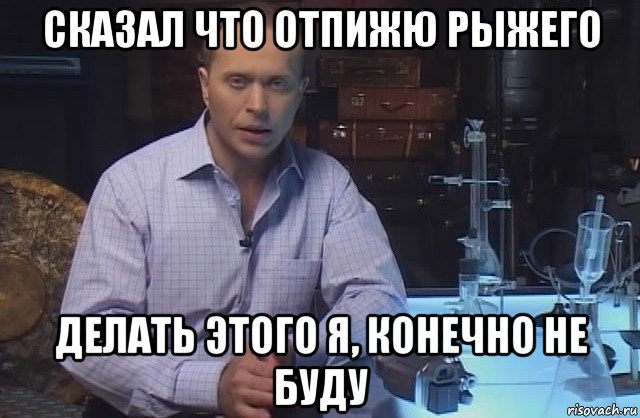 СКАЗАЛ ЧТО ОТПИЖЮ РЫЖЕГО

ДЕЛАТЬ ЭТОГО Я, КОНЕЧНО НЕ БУДУ

risovach.ru